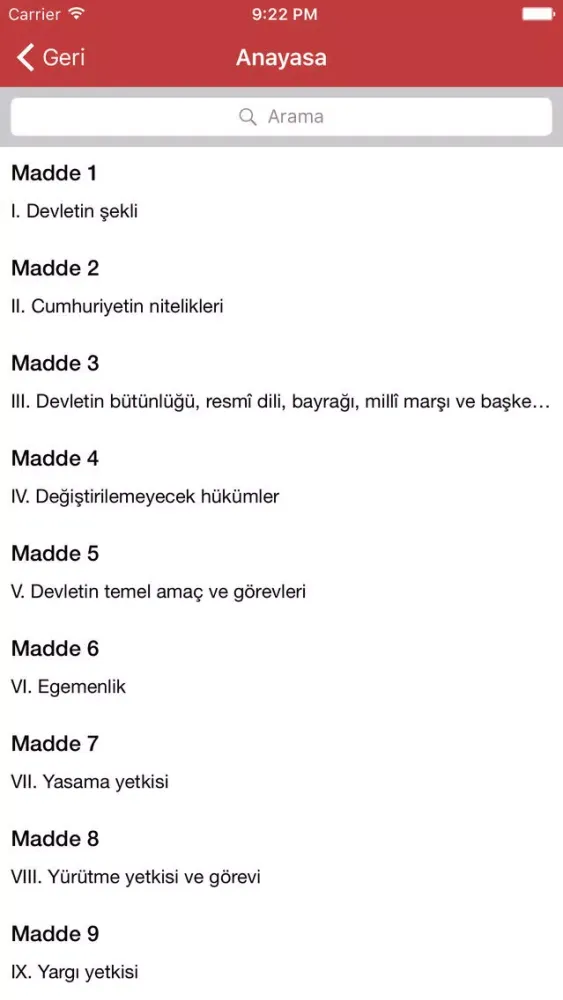 Carrier 9:22 PM

Geri Anayasa

Arama

Madde 1
I. Devletin şekli

Madde 2
II. Cumhuriyetin nitelikleri

Madde 3
III. Devletin bütünlüğü, resmî dili, bayrağı, millî marşı ve başke…

Madde 4
IV. Değiştirilemeyecek hükümler

Madde 5
V. Devletin temel amaç ve görevleri

Madde 6
VI. Egemenlik

Madde 7
VII. Yasama yetkisi

Madde 8
VIII. Yürütme yetkisi ve görevi

Madde 9
IX. Yargı yetkisi